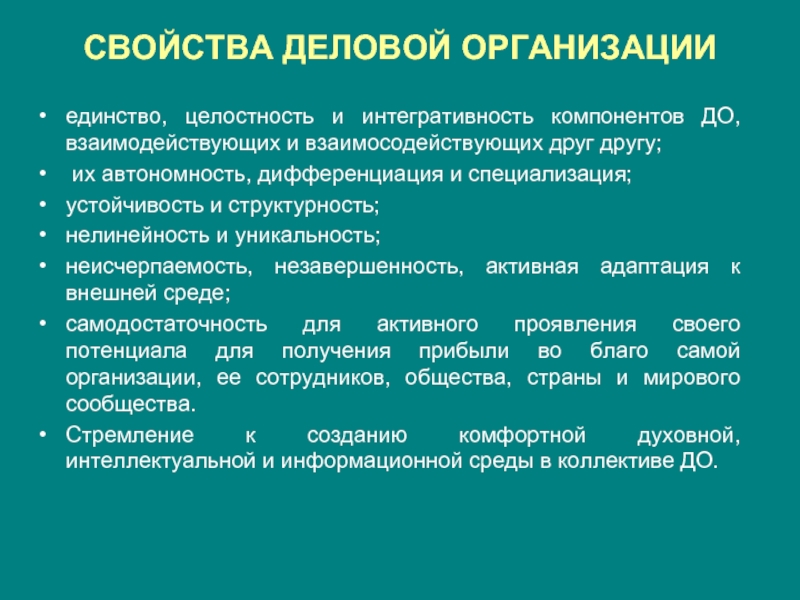 СВОЙСТВА ДЕЛОВОЙ ОРГАНИЗАЦИИ

• единство, целостность и интегративность компонентов ДО, взаимодействующих и взаимосодействующих друг другу;
• их автономность, дифференциация и специализация;
• устойчивость и структурность;
• нелинейность и уникальность;
• неисчерпаемость, незавершенность, активная адаптация к внешней среде;
• самодостаточность для активного проявления своего потенциала для получения прибыли во благо самой организации, ее сотрудников, общества, страны и мирового сообщества.
• Стремление к созданию комфортной духовной, интеллектуальной и информационной среды в коллективе ДО.